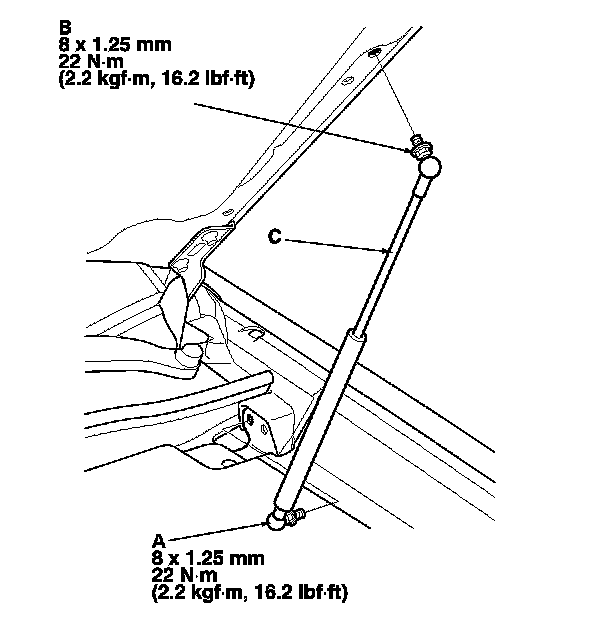 B
8 x 1.25 mm
22 N·m
(2.2 kgf·m, 16.2 lbf·ft)

C

A
8 x 1.25 mm
22 N·m
(2.2 kgf·m, 16.2 lbf·ft)